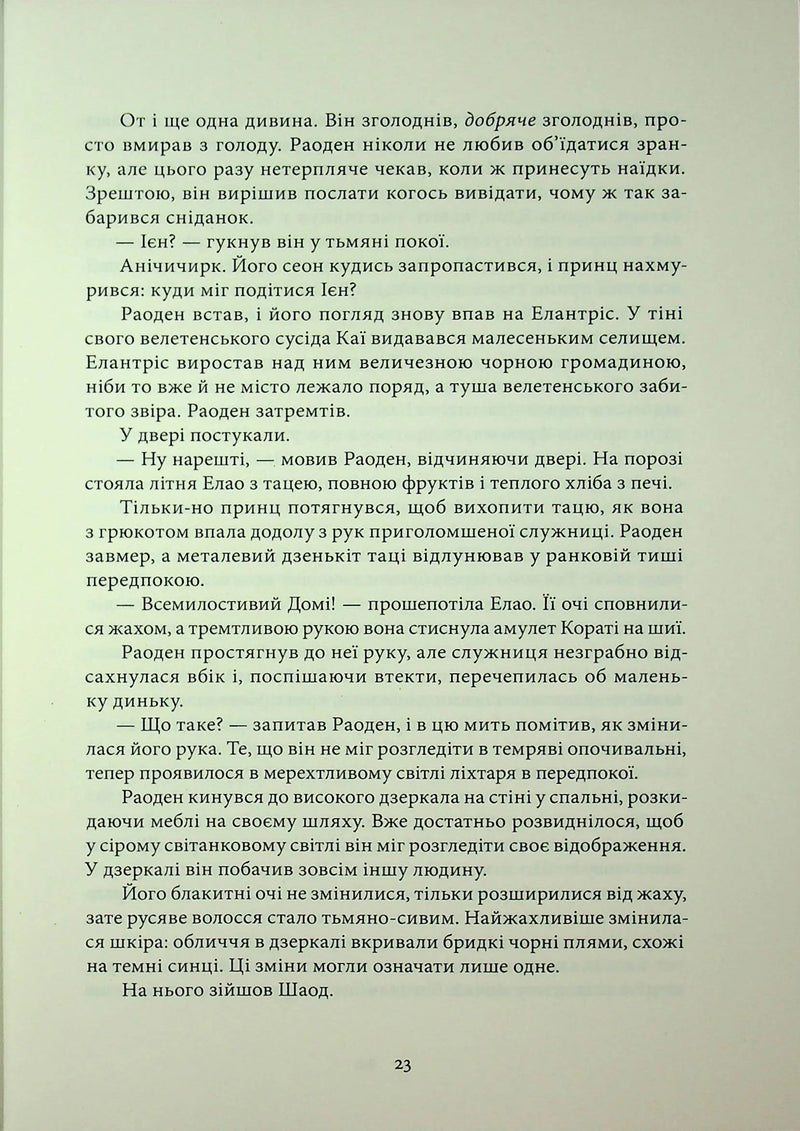 От і ще одна дивина. Він зголоднів, добряче зголоднів, просто вмирав з голоду. Раоден ніколи не любив об'їдатися зранку, але цього разу нетерпляче чекав, коли ж принесуть наїдки. Зрештою, він вирішив послати когось вивідати, чому ж так забарився сніданок.

— Ієн? — гукнув він у тьмяні покої.

Анічичирк. Його сеон кудись запропастився, і принц нахмурився: куди міг подітися Ієн?

Раоден встав, і його погляд знову впав на Елантріс. У тіні свого велетенського сусіда Каї видавався малесеньким селищем. Елантріс виростав над ним величезною чорною громадиною, ніби то вже й не місто лежало поряд, а туша велетенського забитого звіра. Раоден затремтів.

У двері постукали.

— Ну нарешті, — мовив Раоден, відчиняючи двері. На порозі стояла літня Елао з тацею, повною фруктів і теплого хліба з печі.

Тільки-но принц потягнувся, щоб вихопити тацю, як вона з грюкотом впала додолу з рук приголомшеної служниці. Раоден завмер, а металевий дзенькіт таці відлунював у ранковій тиші передпокою.

— Всемилостивий Домі! — прошепотіла Елао. Її очі сповнилися жахом, а тремтливою рукою вона стиснула амулет Кораті на шиї.

Раоден простягнув до неї руку, але служниця незграбно відсахнулася вбік і, поспішаючи втекти, перечепилась об маленьку диньку.

— Що таке? — запитав Раоден, і в цю мить помітив, як змінилася його рука. Те, що він не міг розгледіти в темряві опочивальні, тепер проявилося в мерехтливому світлі ліхтаря в передпокої.

Раоден кинувся до високого дзеркала на стіні у спальні, розкидаючи меблі на своєму шляху. Вже достатньо розвиднілося, щоб у сірому світанковому світлі він міг розгледіти своє відображення. У дзеркалі він побачив зовсім іншу людину.

Його блакитні очі не змінилися, тільки розширилися від жаху, зате русяве волосся стало тьмяно-сивим. Найжахливіше змінилася шкіра: обличчя в дзеркалі вкривали бридкі чорні плями, схожі на темні синці. Ці зміни могли означати лише одне.

На нього зійшов Шаод.

23